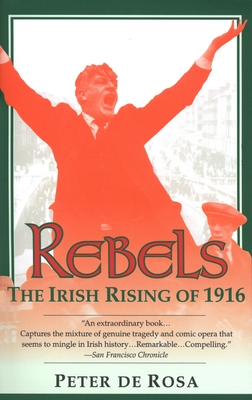 REBELS
THE IRISH RISING OF 1916

"An extraordinary book... Captures the mixture of genuine tragedy and comic opera that seems to mingle in Irish history...Remarkable...Compelling."
—San Francisco Chronicle

PETER DE ROSA